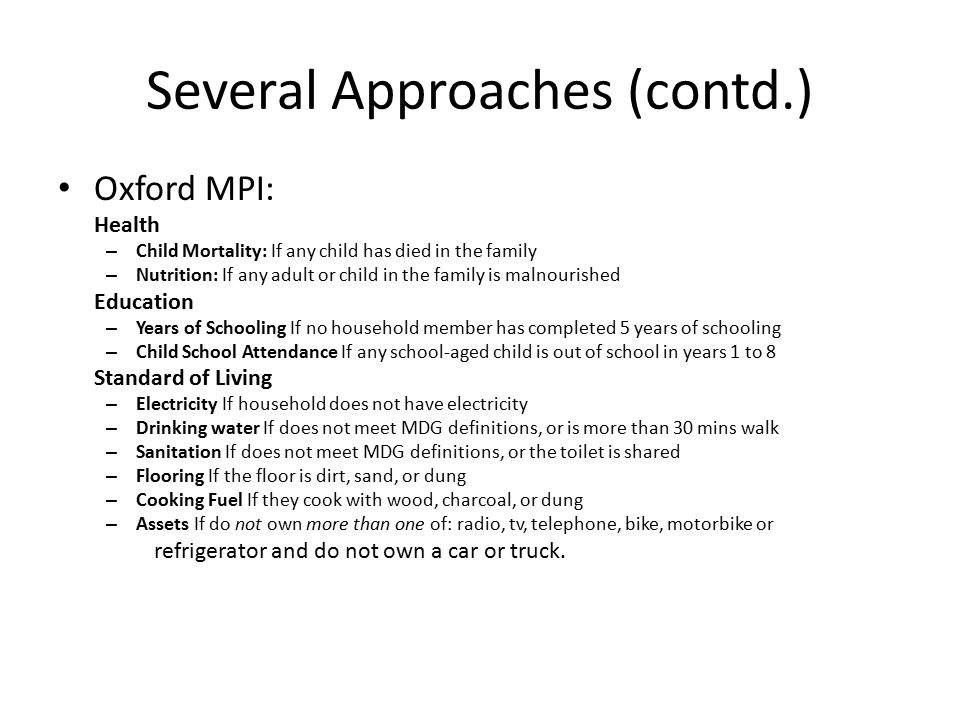 Several Approaches (contd.)

• Oxford MPI:
Health
– Child Mortality: If any child has died in the family
– Nutrition: If any adult or child in the family is malnourished
Education
– Years of Schooling If no household member has completed 5 years of schooling
– Child School Attendance If any school-aged child is out of school in years 1 to 8
Standard of Living
– Electricity If household does not have electricity
– Drinking water If does not meet MDG definitions, or is more than 30 mins walk
– Sanitation If does not meet MDG definitions, or the toilet is shared
– Flooring If the floor is dirt, sand, or dung
– Cooking Fuel If they cook with wood, charcoal, or dung
– Assets If do not own more than one of: radio, tv, telephone, bike, motorbike or refrigerator and do not own a car or truck.